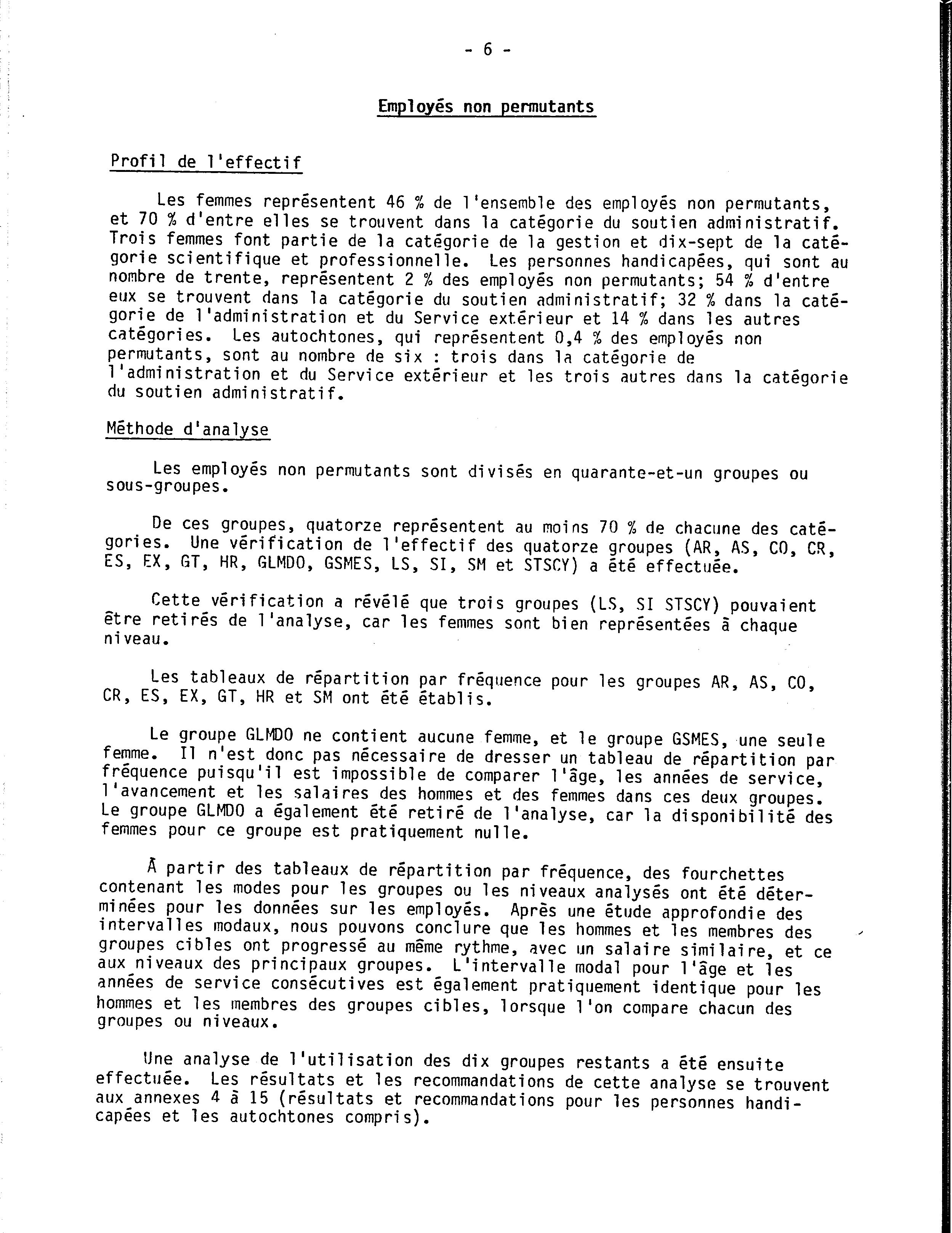 - 6 -

Employés non permutants

Profil de l'effectif

Les femmes représentent 46 % de l'ensemble des employés non permutants, et 70 % d'entre elles se trouvent dans la catégorie du soutien administratif. Trois femmes font partie de la catégorie de la gestion et dix-sept de la catégorie scientifique et professionnelle. Les personnes handicapées, qui sont au nombre de trente, représentent 2 % des employés non permutants; 54 % d'entre eux se trouvent dans la catégorie du soutien administratif; 32 % dans la catégorie de l'administration et du Service extérieur et 14 % dans les autres catégories. Les autochtones, qui représentent 0,4 % des employés non permutants, sont au nombre de six : trois dans la catégorie de l'administration et du Service extérieur et les trois autres dans la catégorie du soutien administratif.

Méthode d'analyse

Les employés non permutants sont divisés en quarante-et-un groupes ou sous-groupes.

De ces groupes, quatorze représentent au moins 70 % de chacune des catégories. Une vérification de l'effectif des quatorze groupes (AR, AS, CO, CR, ES, EX, GT, HR, GLMDO, GSMES, LS, SI, SM et STSCY) a été effectuée.

Cette vérification a révélé que trois groupes (LS, SI STSCY) pouvaient être retirés de l'analyse, car les femmes sont bien représentées à chaque niveau.

Les tableaux de répartition par fréquence pour les groupes AR, AS, CO, CR, ES, EX, GT, HR et SM ont été établis.

Le groupe GLMDO ne contient aucune femme, et le groupe GSMES, une seule femme. Il n'est donc pas nécessaire de dresser un tableau de répartition par fréquence puisqu'il est impossible de comparer l'âge, les années de service, l'avancement et les salaires des hommes et des femmes dans ces deux groupes. Le groupe GLMDO a également été retiré de l'analyse, car la disponibilité des femmes pour ce groupe est pratiquement nulle.

À partir des tableaux de répartition par fréquence, des fourchettes contenant les modes pour les groupes ou les niveaux analysés ont été déterminées pour les données sur les employés. Après une étude approfondie des intervalles modaux, nous pouvons conclure que les hommes et les membres des groupes cibles ont progressé au même rythme, avec un salaire similaire, et ce aux niveaux des principaux groupes. L'intervalle modal pour l'âge et les années de service consécutives est également pratiquement identique pour les hommes et les membres des groupes cibles, lorsque l'on compare chacun des groupes ou niveaux.

Une analyse de l'utilisation des dix groupes restants a été ensuite effectuée. Les résultats et les recommandations de cette analyse se trouvent aux annexes 4 à 15 (résultats et recommandations pour les personnes handicapées et les autochtones compris).